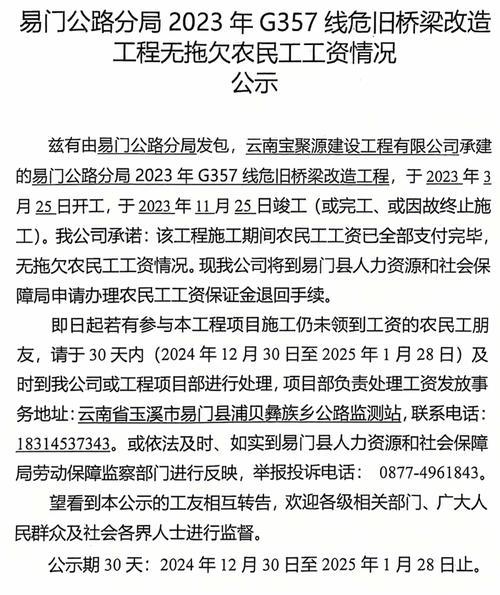 易门公路分局 2023 年 G357 线危旧桥梁改造工程无拖欠农民工工资情况
公示

兹有由易门公路分局发包，云南宝聚源建设工程有限公司承建的易门公路分局 2023 年 G357 线危旧桥梁改造工程，于 2023 年 3 月 25 日开工，于 2023 年 11 月 25 日竣工（或完工、或因故终止施工）。我公司承诺：该工程施工期间农民工工资已全部支付完毕，无拖欠农民工工资情况。现我公司将到易门县人力资源和社会保障局申请办理农民工工资保证金退回手续。

即日起若有参与本工程项目施工仍未领到工资的农民工朋友，请于 30 天内（2024 年 12 月 30 日至 2025 年 1 月 28 日）及时到我公司或工程项目部进行处理，项目部负责处理工资发放事务地址：云南省玉溪市易门县浦贝彝族乡公路监测站，联系电话：18314537343。或依法及时、如实到易门县人力资源和社会保障局劳动保障监察部门进行反映，举报投诉电话： 0877-4961843。

望看到本公示的工友相互转告，欢迎各级相关部门、广大人民群众及社会各界人士进行监督。

公示期 30 天：2024 年 12 月 30 日至 2025 年 1 月 28 日止。